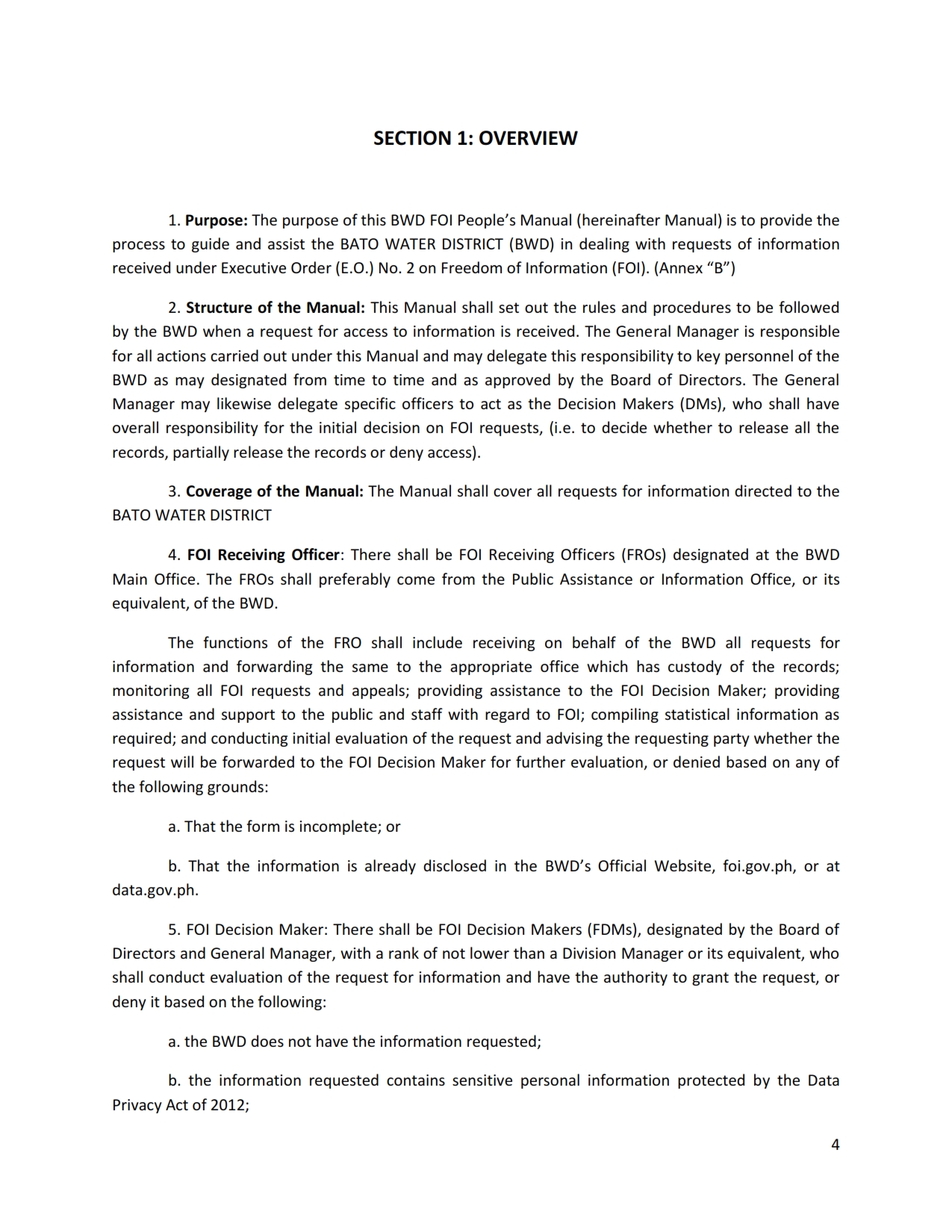 SECTION 1: OVERVIEW

1. Purpose: The purpose of this BWD FOI People's Manual (hereinafter Manual) is to provide the process to guide and assist the BATO WATER DISTRICT (BWD) in dealing with requests of information received under Executive Order (E.O.) No. 2 on Freedom of Information (FOI). (Annex "B")

2. Structure of the Manual: This Manual shall set out the rules and procedures to be followed by the BWD when a request for access to information is received. The General Manager is responsible for all actions carried out under this Manual and may delegate this responsibility to key personnel of the BWD as may designated from time to time and as approved by the Board of Directors. The General Manager may likewise delegate specific officers to act as the Decision Makers (DMs), who shall have overall responsibility for the initial decision on FOI requests, (i.e. to decide whether to release all the records, partially release the records or deny access).

3. Coverage of the Manual: The Manual shall cover all requests for information directed to the BATO WATER DISTRICT

4. FOI Receiving Officer: There shall be FOI Receiving Officers (FROs) designated at the BWD Main Office. The FROs shall preferably come from the Public Assistance or Information Office, or its equivalent, of the BWD.

The functions of the FRO shall include receiving on behalf of the BWD all requests for information and forwarding the same to the appropriate office which has custody of the records; monitoring all FOI requests and appeals; providing assistance to the FOI Decision Maker; providing assistance and support to the public and staff with regard to FOI; compiling statistical information as required; and conducting initial evaluation of the request and advising the requesting party whether the request will be forwarded to the FOI Decision Maker for further evaluation, or denied based on any of the following grounds:

a. That the form is incomplete; or

b. That the information is already disclosed in the BWD's Official Website, foi.gov.ph, or at data.gov.ph.

5. FOI Decision Maker: There shall be FOI Decision Makers (FDMs), designated by the Board of Directors and General Manager, with a rank of not lower than a Division Manager or its equivalent, who shall conduct evaluation of the request for information and have the authority to grant the request, or deny it based on the following:

a. the BWD does not have the information requested;

b. the information requested contains sensitive personal information protected by the Data Privacy Act of 2012;

4